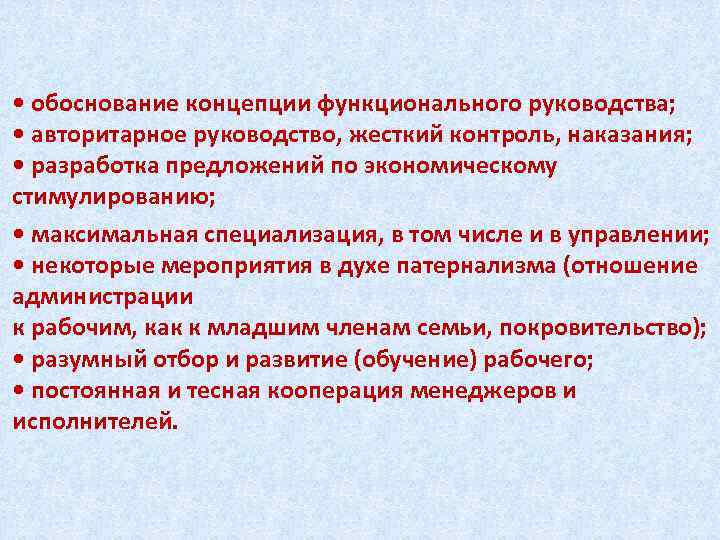 • обоснование концепции функционального руководства;
• авторитарное руководство, жесткий контроль, наказания;
• разработка предложений по экономическому стимулированию;
• максимальная специализация, в том числе и в управлении;
• некоторые мероприятия в духе патернализма (отношение администрации к рабочим, как к младшим членам семьи, покровительство);
• разумный отбор и развитие (обучение) рабочего;
• постоянная и тесная кооперация менеджеров и исполнителей.